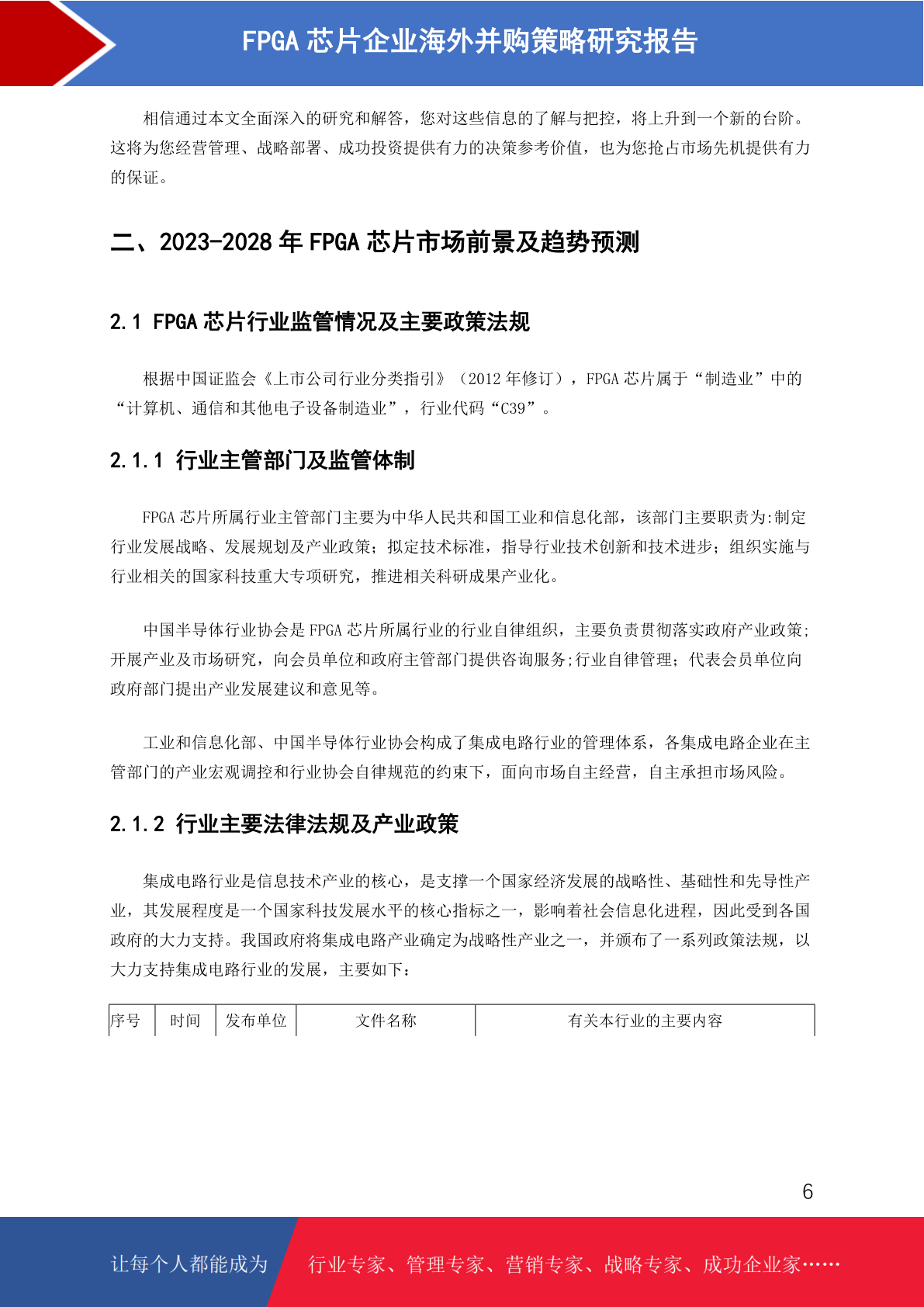 FPGA 芯片企业海外并购策略研究报告

相信通过本文全面深入的研究和解答，您对这些信息的了解与把控，将上升到一个新的台阶。这将为您经营管理、战略部署、成功投资提供有力的决策参考价值，也为您抢占市场先机提供有力的保证。

二、2023-2028 年 FPGA 芯片市场前景及趋势预测

2.1 FPGA 芯片行业监管情况及主要政策法规

根据中国证监会《上市公司行业分类指引》（2012 年修订），FPGA 芯片属于“制造业”中的“计算机、通信和其他电子设备制造业”，行业代码“C39”。

2.1.1 行业主管部门及监管体制

FPGA 芯片所属行业主管部门主要为中华人民共和国工业和信息化部，该部门主要职责为:制定行业发展战略、发展规划及产业政策；拟定技术标准，指导行业技术创新和技术进步；组织实施与行业相关的国家科技重大专项研究，推进相关科研成果产业化。

中国半导体行业协会是 FPGA 芯片所属行业的行业自律组织，主要负责贯彻落实政府产业政策;开展产业及市场研究，向会员单位和政府主管部门提供咨询服务;行业自律管理；代表会员单位向政府部门提出产业发展建议和意见等。

工业和信息化部、中国半导体行业协会构成了集成电路行业的管理体系，各集成电路企业在主管部门的产业宏观调控和行业协会自律规范的约束下，面向市场自主经营，自主承担市场风险。

2.1.2 行业主要法律法规及产业政策

集成电路行业是信息技术产业的核心，是支撑一个国家经济发展的战略性、基础性和先导性产业，其发展程度是一个国家科技发展水平的核心指标之一，影响着社会信息化进程，因此受到各国政府的大力支持。我国政府将集成电路产业确定为战略性产业之一，并颁布了一系列政策法规，以大力支持集成电路行业的发展，主要如下：

| 序号 | 时间 | 发布单位 | 文件名称 | 有关本行业的主要内容 |
|---|---|---|---|---|

6

让每个人都能成为 行业专家、管理专家、营销专家、战略专家、成功企业家……